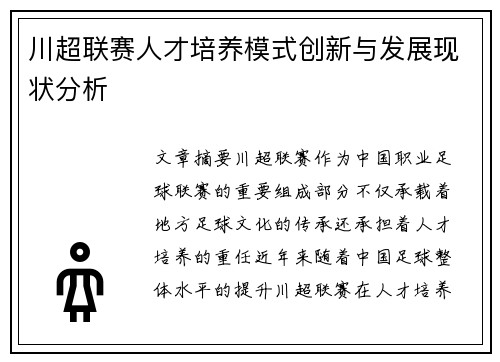 川超联赛人才培养模式创新与发展现状分析

文章摘要川超联赛作为中国职业足球联赛的重要组成部分不仅承载着地方足球文化的传承还承担着人才培养的重任近年来随着中国足球整体水平的提升川超联赛在人才培养